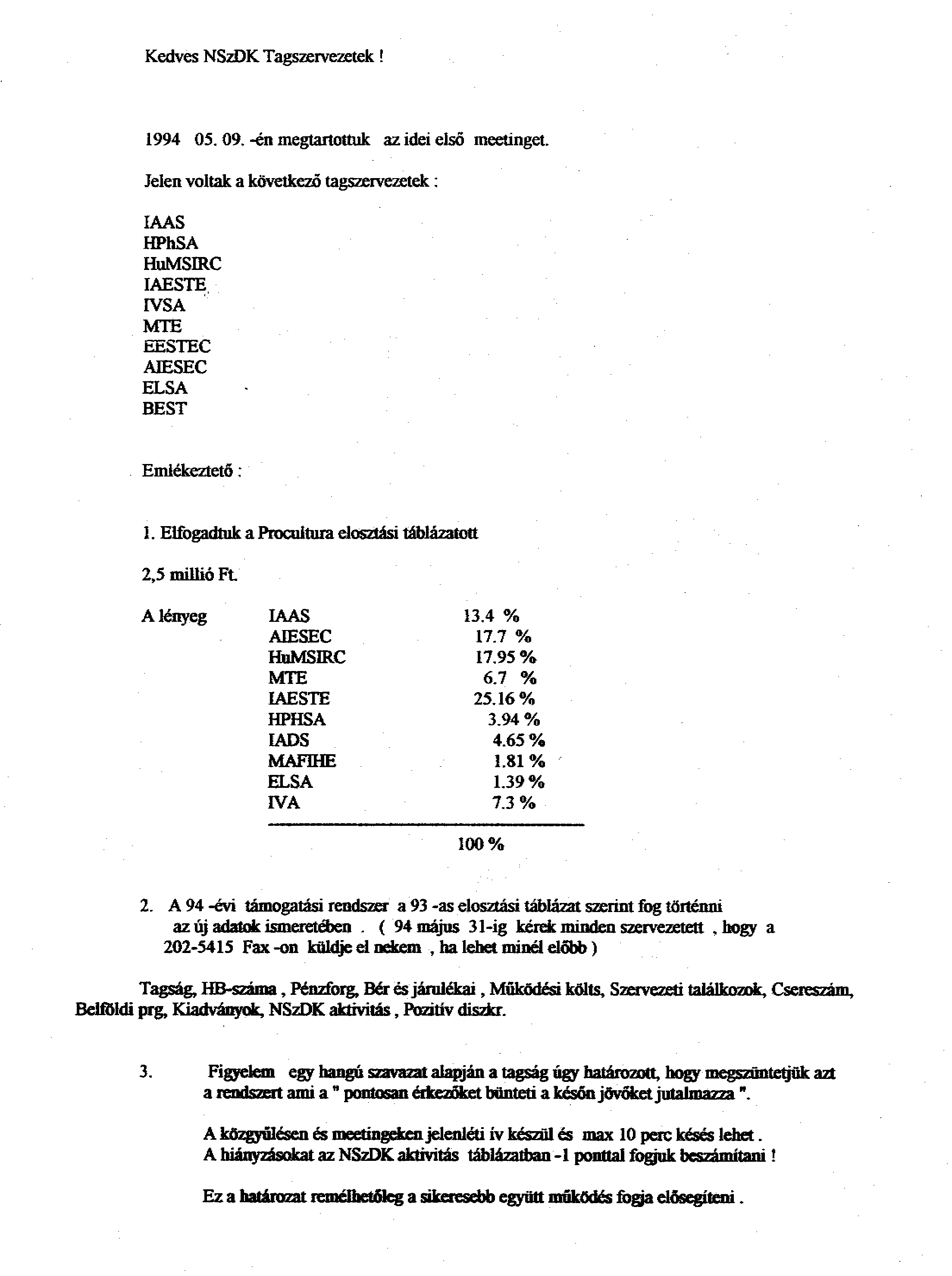 Kedves NSzDK Tagszervezetek !

1994 05. 09. -én megtartottuk az idei első meetinget.

Jelen voltak a következő tagszervezetek :

IAAS
HPhSA
HuMSIRC
IAESTE
IVSA
MTE
EESTEC
AIESEC
ELSA
BEST

Emlékeztető :

1. Elfogadtuk a Procultura elosztási táblázatott

2,5 millió Ft.

| A lényeg | IAAS | 13.4 % |
|---|---|---|
| | AIESEC | 17.7 % |
| | HuMSIRC | 17.95 % |
| | MTE | 6.7 % |
| | IAESTE | 25.16 % |
| | HPHSA | 3.94 % |
| | IADS | 4.65 % |
| | MAFIHE | 1.81 % |
| | ELSA | 1.39 % |
| | IVA | 7.3 % |
| | | 100 % |

2. A 94 -évi támogatási rendszer a 93 -as elosztási táblázat szerint fog történni az új adatok ismeretében . ( 94 május 31-ig kérek minden szervezetett , hogy a 202-5415 Fax -on küldje el nekem , ha lehet minél előbb )

Tagság, HB-száma , Pénzforg, Bér és járulékai , Működési költs, Szervezeti találkozok, Csereszám, Belföldi prg, Kiadványok, NSzDK aktivitás , Pozitív diszkr.

3. Figyelem egy hangú szavazat alapján a tagság úgy határozott, hogy megszüntetjük azt a rendszert ami a " pontosan érkezőket bünteti a későn jövőket jutalmazza ".

A közgyűlésen és meetingeken jelenléti ív készül és max 10 perc késés lehet .
A hiányzásokat az NSzDK aktivitás táblázatban -1 ponttal fogjuk beszámítani !

Ez a határozat remélhetőleg a sikeresebb együtt működés fogja elősegíteni .